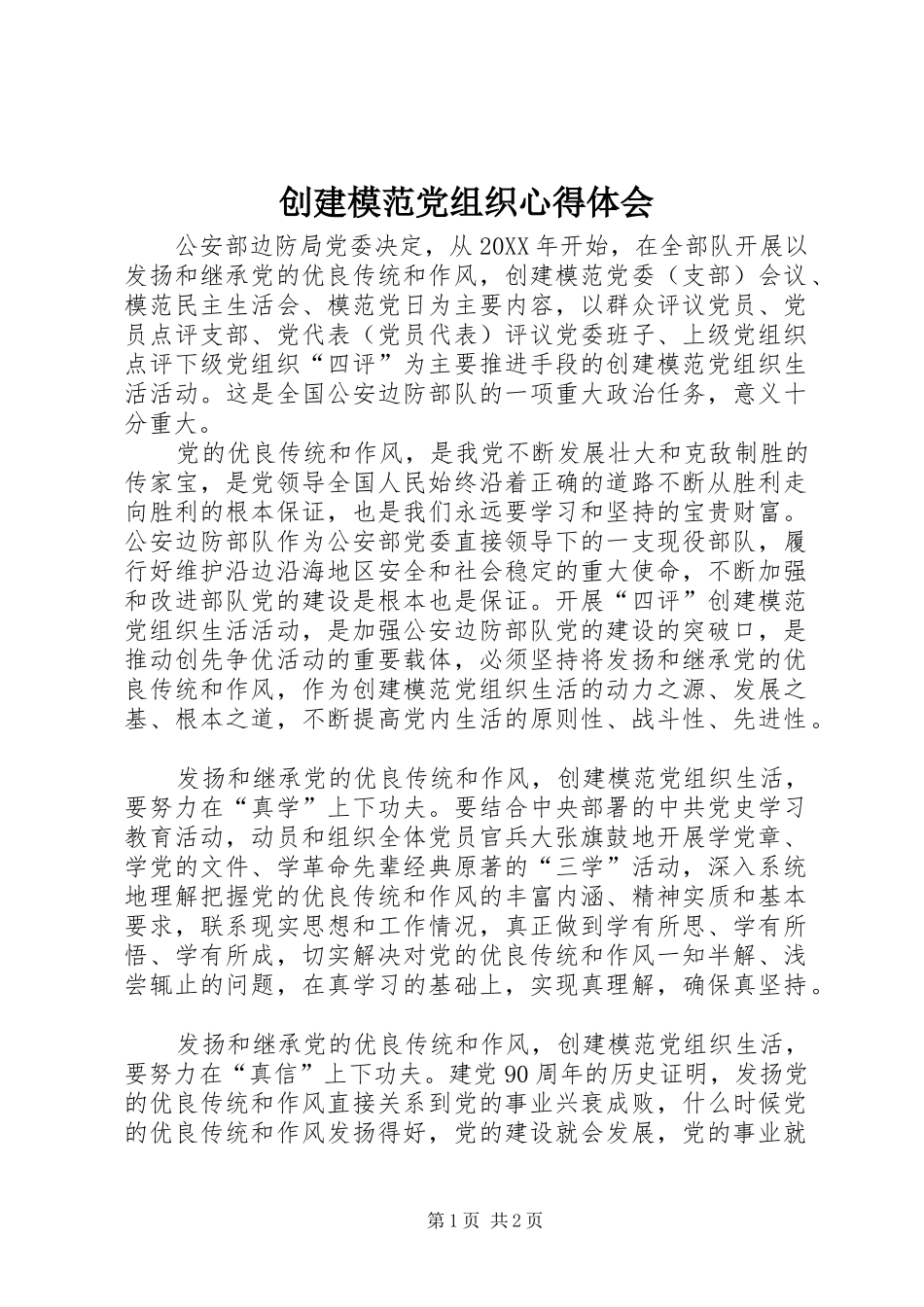 创建模范党组织心得体会

公安部边防局党委决定，从20XX年开始，在全部队开展以发扬和继承党的优良传统和作风，创建模范党委（支部）会议、模范民主生活会、模范党日为主要内容，以群众评议党员、党员点评支部、党代表（党员代表）评议党委班子、上级党组织点评下级党组织“四评”为主要推进手段的创建模范党组织生活活动。这是全国公安边防部队的一项重大政治任务，意义十分重大。

党的优良传统和作风，是我党不断发展壮大和克敌制胜的传家宝，是党领导全国人民始终沿着正确的道路不断从胜利走向胜利的根本保证，也是我们永远要学习和坚持的宝贵财富。公安边防部队作为公安部党委直接领导下的一支现役部队，履行好维护沿边沿海地区安全和社会稳定的重大使命，不断加强和改进部队党的建设是根本也是保证。开展“四评”创建模范党组织生活活动，是加强公安边防部队党的建设的突破口，是推动创先争优活动的重要载体，必须坚持将发扬和继承党的优良传统和作风，作为创建模范党组织生活的动力之源、发展之基、根本之道，不断提高党内生活的原则性、战斗性、先进性。

发扬和继承党的优良传统和作风，创建模范党组织生活，要努力在“真学”上下功夫。要结合中央部署的中共党史学习教育活动，动员和组织全体党员官兵大张旗鼓地开展学党章、学党的文件、学革命先辈经典原著的“三学”活动，深入系统地理解把握党的优良传统和作风的丰富内涵、精神实质和基本要求，联系现实思想和工作情况，真正做到学有所思、学有所悟、学有所成，切实解决对党的优良传统和作风一知半解、浅尝辄止的问题，在真学习的基础上，实现真理解，确保真坚持。

发扬和继承党的优良传统和作风，创建模范党组织生活，要努力在“真信”上下功夫。建党90周年的历史证明，发扬党的优良传统和作风直接关系到党的事业兴衰成败，什么时候党的优良传统和作风发扬得好，党的建设就会发展，党的事业就

第1页 共2页